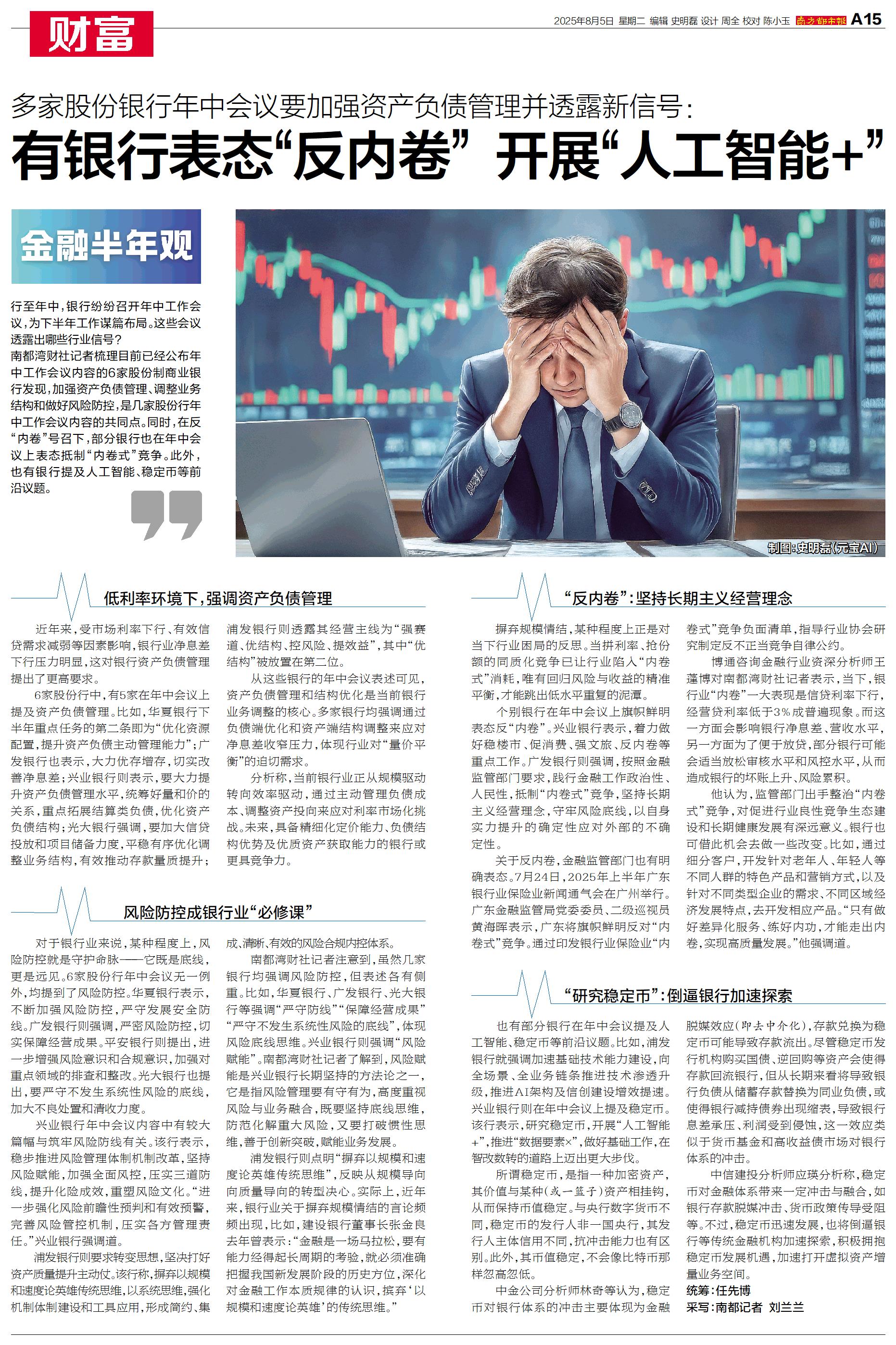 财富

2025年8月5日 星期二 编辑 史明磊 设计 周全 校对 陈小玉 南方都市报 A15

多家股份银行年中会议要加强资产负债管理并透露新信号：

有银行表态“反内卷” 开展“人工智能+”

金融半年观

行至年中，银行纷纷召开年中工作会议，为下半年工作谋篇布局。这些会议透露出哪些行业信号？

南都湾财社记者梳理目前已经公布年中工作会议内容的6家股份制商业银行发现，加强资产负债管理、调整业务结构和做好风险防控，是几家股份行年中工作会议内容的共同点。同时，在反“内卷”号召下，部分银行也在年中会议上表态抵制“内卷式”竞争。此外，也有银行提及人工智能、稳定币等前沿议题。

制图：史明磊（元宝AI）

低利率环境下，强调资产负债管理

近年来，受市场利率下行、有效信贷需求减弱等因素影响，银行业净息差下行压力明显，这对银行资产负债管理提出了更高要求。

6家股份行中，有5家在年中会议上提及资产负债管理。比如，华夏银行下半年重点任务的第二条即为“优化资源配置，提升资产负债主动管理能力”；广发银行也表示，大力优存增存，切实改善净息差；兴业银行则表示，要大力提升资产负债管理水平，统筹好量和价的关系，重点拓展结算类负债，优化资产负债结构；光大银行强调，要加大信贷投放和项目储备力度，平稳有序优化调整业务结构，有效推动存款量质提升；浦发银行则透露其经营主线为“强赛道、优结构、控风险、提效益”，其中“优结构”被放置在第二位。

从这些银行的年中会议表述可见，资产负债管理和结构优化是当前银行业务调整的核心。多家银行均强调通过负债端优化和资产端结构调整来应对净息差收窄压力，体现行业对“量价平衡”的迫切需求。

分析称，当前银行业正从规模驱动转向效率驱动，通过主动管理负债成本、调整资产投向来应对利率市场化挑战。未来，具备精细化定价能力、负债结构优势及优质资产获取能力的银行或更具竞争力。

风险防控成银行业“必修课”

对于银行业来说，某种程度上，风险防控就是守护命脉——它既是底线，更是远见。6家股份行年中会议无一例外，均提到了风险防控。华夏银行表示，不断加强风险防控，严守发展安全防线。广发银行则强调，严密风险防控，切实保障经营成果。平安银行则提出，进一步增强风险意识和合规意识，加强对重点领域的排查和整改。光大银行也提出，要严守不发生系统性风险的底线，加大不良处置和清收力度。

兴业银行年中会议内容中有较大篇幅与筑牢风险防线有关。该行表示，稳步推进风险管理体制机制改革，坚持风险赋能，加强全面风控，压实三道防线，提升化险成效，重塑风险文化。“进一步强化风险前瞻性预判和有效预警，完善风险管控机制，压实各方管理责任。”兴业银行强调道。

浦发银行则要求转变思想，坚决打好资产质量提升主动仗。该行称，摒弃以规模和速度论英雄传统思维，以系统思维，强化机制体制建设和工具应用，形成简约、集成、清晰、有效的风险合规内控体系。

南都湾财社记者注意到，虽然几家银行均强调风险防控，但表述各有侧重。比如，华夏银行、广发银行、光大银行等强调“严守防线”“保障经营成果”“严守不发生系统性风险的底线”，体现风险底线思维。兴业银行则强调“风险赋能”。南都湾财社记者了解到，风险赋能是兴业银行长期坚持的方法论之一，它是指风险管理要有守有为，高度重视风险与业务融合，既要坚持底线思维，防范化解重大风险，又要打破惯性思维，善于创新突破，赋能业务发展。

浦发银行则点明“摒弃以规模和速度论英雄传统思维”，反映从规模导向向质量导向的转型决心。实际上，近年来，银行业关于摒弃规模情结的言论频频出现，比如，建设银行董事长张金良去年曾表示：“金融是一场马拉松，要有能力经得起长周期的考验，就必须准确把握我国新发展阶段的历史方位，深化对金融工作本质规律的认识，摈弃‘以规模和速度论英雄’的传统思维。”

“反内卷”：坚持长期主义经营理念

摒弃规模情结，某种程度上正是对当下行业困局的反思。当拼利率、抢份额的同质化竞争已让行业陷入“内卷式”消耗，唯有回归风险与收益的精准平衡，才能跳出低水平重复的泥潭。

个别银行在年中会议上旗帜鲜明表态反“内卷”。兴业银行表示，着力做好稳楼市、促消费、强文旅、反内卷等重点工作。广发银行则强调，按照金融监管部门要求，践行金融工作政治性、人民性，抵制“内卷式”竞争，坚持长期主义经营理念，守牢风险底线，以自身实力提升的确定性应对外部的不确定性。

关于反内卷，金融监管部门也有明确表态。7月24日，2025年上半年广东银行业保险业新闻通气会在广州举行。广东金融监管局党委委员、二级巡视员黄海晖表示，广东将旗帜鲜明反对“内卷式”竞争。通过印发银行业保险业“内卷式”竞争负面清单，指导行业协会研究制定反不正当竞争自律公约。

博通咨询金融行业资深分析师王蓬博对南都湾财社记者表示，当下，银行业“内卷”一大表现是信贷利率下行，经营贷利率低于3%成普遍现象。而这一方面会影响银行净息差、营收水平，另一方面为了便于放贷，部分银行可能会适当放松审核水平和风控水平，从而造成银行的坏账上升、风险累积。

他认为，监管部门出手整治“内卷式”竞争，对促进行业良性竞争生态建设和长期健康发展有深远意义。银行也可借此机会去做一些改变。比如，通过细分客户，开发针对老年人、年轻人等不同人群的特色产品和营销方式，以及针对不同类型企业的需求、不同区域经济发展特点，去开发相应产品。“只有做好差异化服务、练好内功，才能走出内卷，实现高质量发展。”他强调道。

“研究稳定币”：倒逼银行加速探索

也有部分银行在年中会议提及人工智能、稳定币等前沿议题。比如，浦发银行就强调加速基础技术能力建设，向全场景、全业务链条推进技术渗透升级，推进AI架构及信创建设增效提速。兴业银行则在年中会议上提及稳定币。该行表示，研究稳定币，开展“人工智能+”，推进“数据要素×”，做好基础工作，在智改数转的道路上迈出更大步伐。

所谓稳定币，是指一种加密资产，其价值与某种（或一篮子）资产相挂钩，从而保持币值稳定。与央行数字货币不同，稳定币的发行人非一国央行，其发行人主体信用不同，抗冲击能力也有区别。此外，其币值稳定，不会像比特币那样忽高忽低。

中金公司分析师林奇等认为，稳定币对银行体系的冲击主要体现为金融脱媒效应（即去中介化），存款兑换为稳定币可能导致存款流出。尽管稳定币发行机构购买国债、逆回购等资产会使得存款回流银行，但从长期来看将导致银行负债从储蓄存款替换为同业负债，或使得银行减持债券出现缩表，导致银行息差承压、利润受到侵蚀，这一效应类似于货币基金和高收益债市场对银行体系的冲击。

中信建投分析师应瑛分析称，稳定币对金融体系带来一定冲击与融合，如银行存款脱媒冲击、货币政策传导受阻等。不过，稳定币迅速发展，也将倒逼银行等传统金融机构加速探索，积极拥抱稳定币发展机遇，加速打开虚拟资产增量业务空间。

统筹：任先博
采写：南都记者 刘兰兰